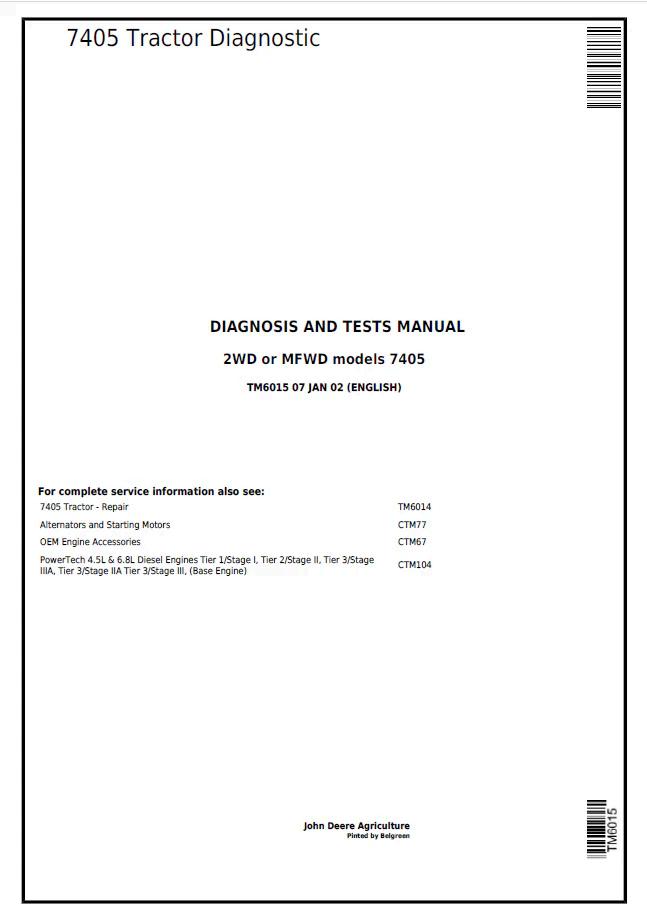 7405 Tractor Diagnostic

DIAGNOSIS AND TESTS MANUAL

2WD or MFWD models 7405

TM6015 07 JAN 02 (ENGLISH)

For complete service information also see:

| | |
|---|---|
| 7405 Tractor - Repair | TM6014 |
| Alternators and Starting Motors | CTM77 |
| OEM Engine Accessories | CTM67 |
| PowerTech 4.5L & 6.8L Diesel Engines Tier 1/Stage I, Tier 2/Stage II, Tier 3/Stage IIIA, Tier 3/Stage IIA Tier 3/Stage III, (Base Engine) | CTM104 |

John Deere Agriculture
Pinted by Belgreen

TM6015